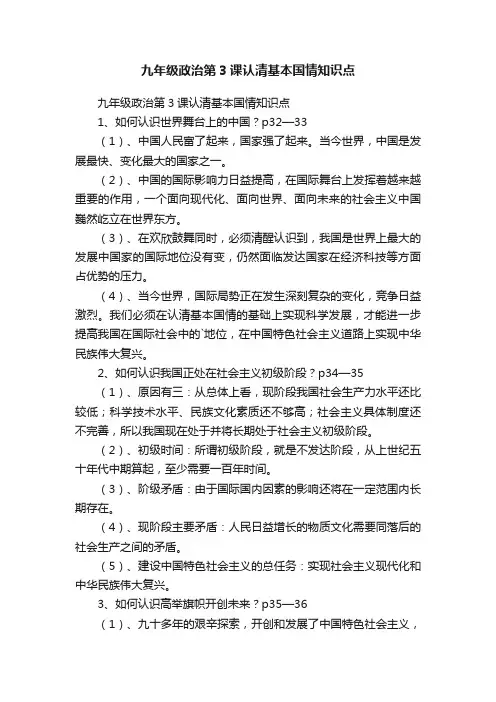 九年级政治第3课认清基本国情知识点

九年级政治第3课认清基本国情知识点

1、如何认识世界舞台上的中国？p32—33

（1）、中国人民富了起来，国家强了起来。当今世界，中国是发展最快、变化最大的国家之一。

（2）、中国的国际影响力日益提高，在国际舞台上发挥着越来越重要的作用，一个面向现代化、面向世界、面向未来的社会主义中国巍然屹立在世界东方。

（3）、在欢欣鼓舞同时，必须清醒认识到，我国是世界上最大的发展中国家的国际地位没有变，仍然面临发达国家在经济科技等方面占优势的压力。

（4）、当今世界，国际局势正在发生深刻复杂的变化，竞争日益激烈。我们必须在认清基本国情的基础上实现科学发展，才能进一步提高我国在国际社会中的`地位，在中国特色社会主义道路上实现中华民族伟大复兴。

2、如何认识我国正处在社会主义初级阶段？p34—35

（1）、原因有三：从总体上看，现阶段我国社会生产力水平还比较低；科学技术水平、民族文化素质还不够高；社会主义具体制度还不完善，所以我国现在处于并将长期处于社会主义初级阶段。

（2）、初级时间：所谓初级阶段，就是不发达阶段，从上世纪五十年代中期算起，至少需要一百年时间。

（3）、阶级矛盾：由于国际国内因素的影响还将在一定范围内长期存在。

（4）、现阶段主要矛盾：人民日益增长的物质文化需要同落后的社会生产之间的矛盾。

（5）、建设中国特色社会主义的总任务：实现社会主义现代化和中华民族伟大复兴。

3、如何认识高举旗帜开创未来？p35—36

（1）、九十多年的艰辛探索，开创和发展了中国特色社会主义，